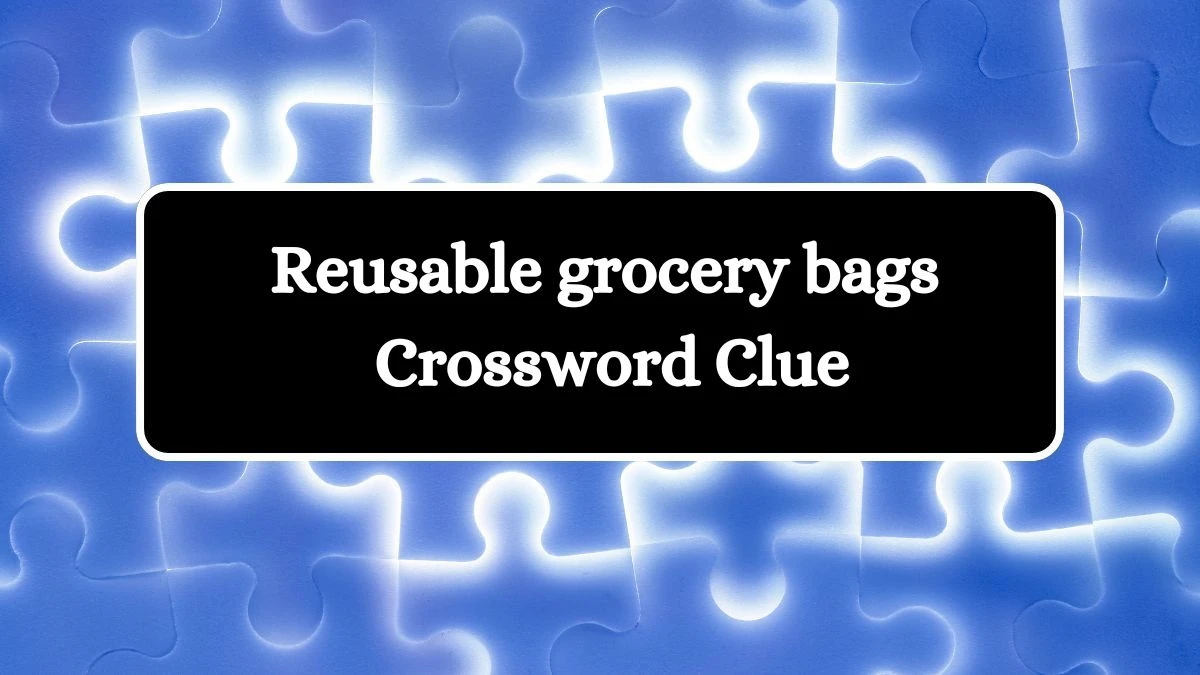 Reusable grocery bags Crossword Clue